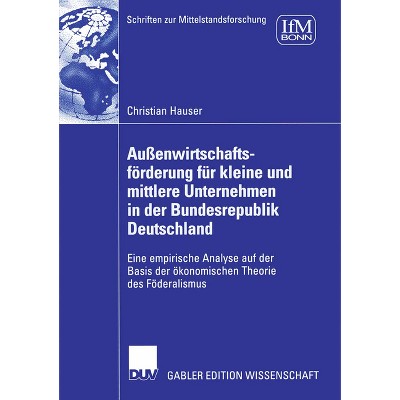 Schriften zur Mittelstandsforschung

IfM
BONN

Christian Hauser

Außenwirtschaftsförderung für kleine und mittlere Unternehmen in der Bundesrepublik Deutschland

Eine empirische Analyse auf der Basis der ökonomischen Theorie des Föderalismus

DUV

GABLER EDITION WISSENSCHAFT